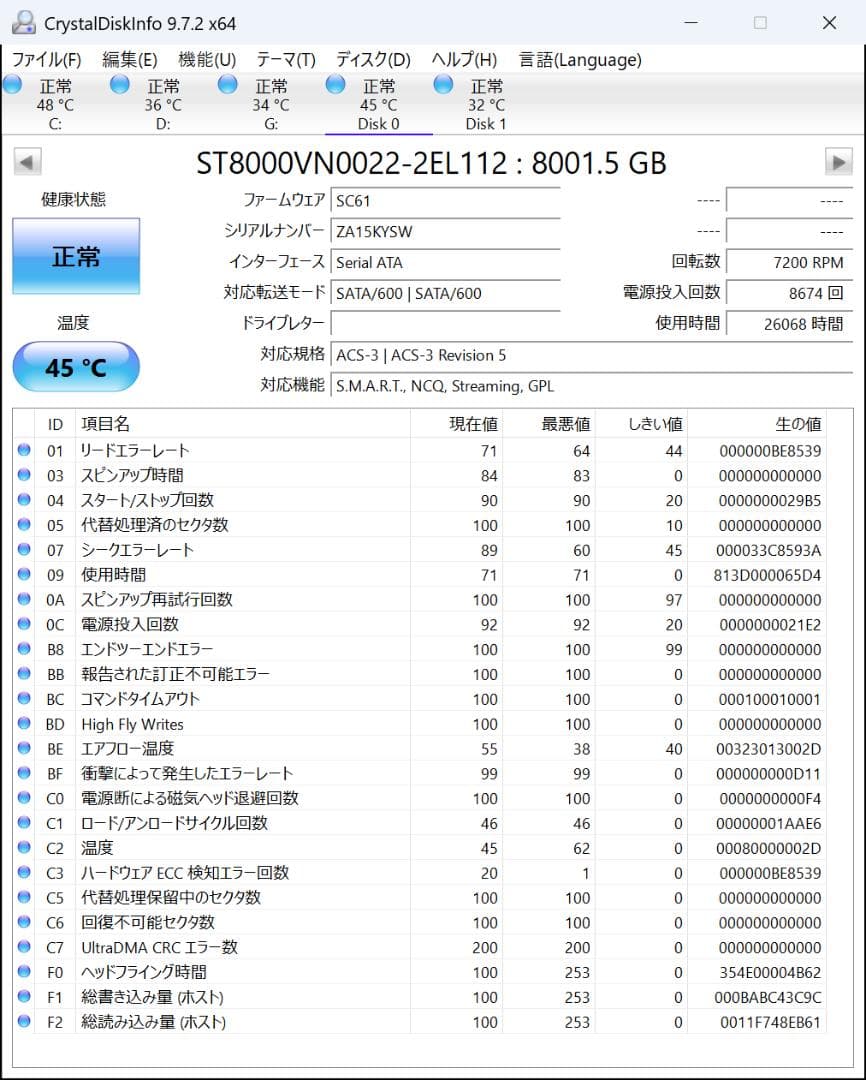 CrystalDiskInfo 9.7.2 x64

ファイル(F) 編集(E) 機能(U) テーマ(T) ディスク(D) ヘルプ(H) 言語(Language)

正常 48 °C C:
正常 36 °C D:
正常 34 °C G:
正常 45 °C Disk 0
正常 32 °C Disk 1

ST8000VN0022-2EL112 : 8001.5 GB

健康状態
正常
温度
45 °C

ファームウェア SC61
シリアルナンバー ZA15KYSW
インターフェース Serial ATA
対応転送モード SATA/600 | SATA/600
ドライブレター
対応規格 ACS-3 | ACS-3 Revision 5
対応機能 S.M.A.R.T., NCQ, Streaming, GPL

---- ----
---- ----
回転数 7200 RPM
電源投入回数 8674 回
使用時間 26068 時間

| ID | 項目名 | 現在値 | 最悪値 | しきい値 | 生の値 |
|---|---|---|---|---|---|
| 01 | リードエラーレート | 71 | 64 | 44 | 000000BE8539 |
| 03 | スピンアップ時間 | 84 | 83 | 0 | 000000000000 |
| 04 | スタート/ストップ回数 | 90 | 90 | 20 | 0000000029B5 |
| 05 | 代替処理済のセクタ数 | 100 | 100 | 10 | 000000000000 |
| 07 | シークエラーレート | 89 | 60 | 45 | 000033C8593A |
| 09 | 使用時間 | 71 | 71 | 0 | 813D000065D4 |
| 0A | スピンアップ再試行回数 | 100 | 100 | 97 | 000000000000 |
| 0C | 電源投入回数 | 92 | 92 | 20 | 0000000021E2 |
| B8 | エンドツーエンドエラー | 100 | 100 | 99 | 000000000000 |
| BB | 報告された訂正不可能エラー | 100 | 100 | 0 | 000000000000 |
| BC | コマンドタイムアウト | 100 | 100 | 0 | 000100010001 |
| BD | High Fly Writes | 100 | 100 | 0 | 000000000000 |
| BE | エアフロー温度 | 55 | 38 | 40 | 00323013002D |
| BF | 衝撃によって発生したエラーレート | 99 | 99 | 0 | 000000000D11 |
| C0 | 電源断による磁気ヘッド退避回数 | 100 | 100 | 0 | 0000000000F4 |
| C1 | ロード/アンロードサイクル回数 | 46 | 46 | 0 | 00000001AAE6 |
| C2 | 温度 | 45 | 62 | 0 | 00080000002D |
| C3 | ハードウェア ECC 検知エラー回数 | 20 | 1 | 0 | 000000BE8539 |
| C5 | 代替処理保留中のセクタ数 | 100 | 100 | 0 | 000000000000 |
| C6 | 回復不可能セクタ数 | 100 | 100 | 0 | 000000000000 |
| C7 | UltraDMA CRC エラー数 | 200 | 200 | 0 | 000000000000 |
| F0 | ヘッドフライング時間 | 100 | 253 | 0 | 354E00004B62 |
| F1 | 総書き込み量 (ホスト) | 100 | 253 | 0 | 000BABC43C9C |
| F2 | 総読み込み量 (ホスト) | 100 | 253 | 0 | 0011F748EB61 |